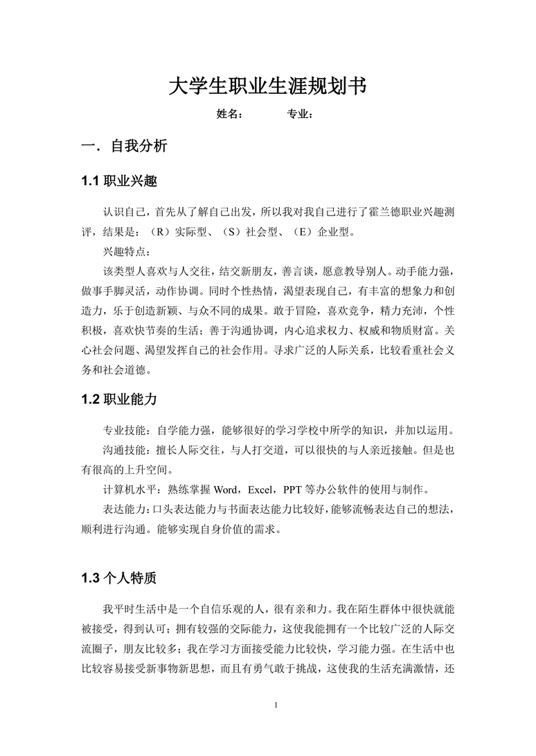 大学生职业生涯规划书

姓名： 专业：

一．自我分析

1.1 职业兴趣

认识自己，首先从了解自己出发，所以我对我自己进行了霍兰德职业兴趣测评，结果是：（R）实际型、（S）社会型、（E）企业型。

兴趣特点：

该类型人喜欢与人交往，结交新朋友，善言谈，愿意教导别人。动手能力强，做事手脚灵活，动作协调。同时个性热情，渴望表现自己，有丰富的想象力和创造力，乐于创造新颖、与众不同的成果。敢于冒险，喜欢竞争，精力充沛，个性积极，喜欢快节奏的生活；善于沟通协调，内心追求权力、权威和物质财富。关心社会问题、渴望发挥自己的社会作用。寻求广泛的人际关系，比较看重社会义务和社会道德。

1.2 职业能力

专业技能：自学能力强，能够很好的学习学校中所学的知识，并加以运用。

沟通技能：擅长人际交往，与人打交道，可以很快的与人亲近接触。但是也有很高的上升空间。

计算机水平：熟练掌握 Word，Excel，PPT 等办公软件的使用与制作。

表达能力：口头表达能力与书面表达能力比较好，能够流畅表达自己的想法，顺利进行沟通。能够实现自身价值的需求。

1.3 个人特质

我平时生活中是一个自信乐观的人，很有亲和力。我在陌生群体中很快就能被接受，得到认可；拥有较强的交际能力，这使我能拥有一个比较广泛的人际交流圈子，朋友比较多；我在学习方面接受能力比较快，学习能力强。在生活中也比较容易接受新事物新思想，而且有勇气敢于挑战，这使我的生活充满激情，还

1